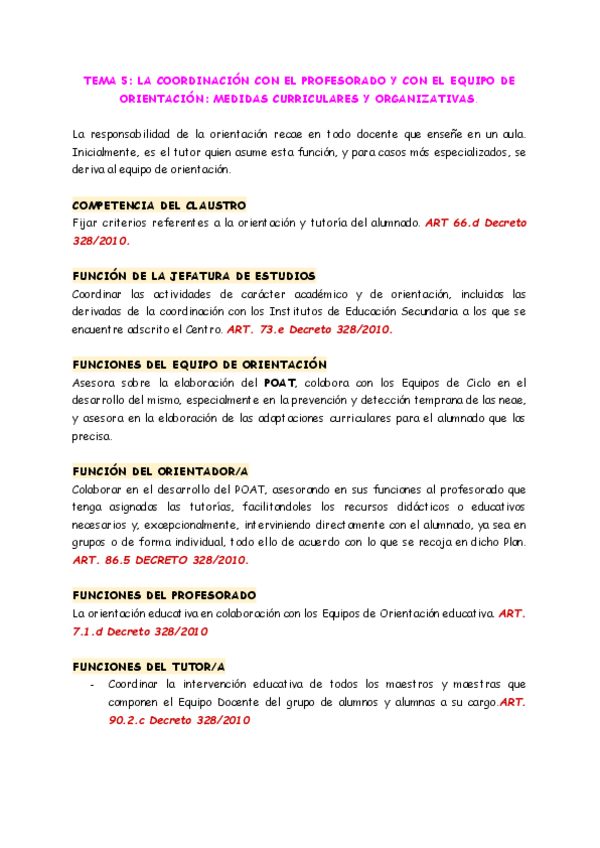 TEMA 5: LA COORDINACIÓN CON EL PROFESORADO Y CON EL EQUIPO DE ORIENTACIÓN: MEDIDAS CURRICULARES Y ORGANIZATIVAS.

La responsabilidad de la orientación recae en todo docente que enseñe en un aula. Inicialmente, es el tutor quien asume esta función, y para casos más especializados, se deriva al equipo de orientación.

COMPETENCIA DEL CLAUSTRO
Fijar criterios referentes a la orientación y tutoría del alumnado. ART 66.d Decreto 328/2010.

FUNCIÓN DE LA JEFATURA DE ESTUDIOS
Coordinar las actividades de carácter académico y de orientación, incluidas las derivadas de la coordinación con los Institutos de Educación Secundaria a los que se encuentre adscrito el Centro. ART. 73.e Decreto 328/2010.

FUNCIONES DEL EQUIPO DE ORIENTACIÓN
Asesora sobre la elaboración del POAT, colabora con los Equipos de Ciclo en el desarrollo del mismo, especialmente en la prevención y detección temprana de las neae, y asesora en la elaboración de las adaptaciones curriculares para el alumnado que las precisa.

FUNCIÓN DEL ORIENTADOR/A
Colaborar en el desarrollo del POAT, asesorando en sus funciones al profesorado que tenga asignadas las tutorías, facilitándoles los recursos didácticos o educativos necesarios y, excepcionalmente, interviniendo directamente con el alumnado, ya sea en grupos o de forma individual, todo ello de acuerdo con lo que se recoja en dicho Plan. ART. 86.5 DECRETO 328/2010.

FUNCIONES DEL PROFESORADO
La orientación educativa en colaboración con los Equipos de Orientación educativa. ART. 7.1.d Decreto 328/2010

FUNCIONES DEL TUTOR/A
- Coordinar la intervención educativa de todos los maestros y maestras que componen el Equipo Docente del grupo de alumnos y alumnas a su cargo.ART. 90.2.c Decreto 328/2010